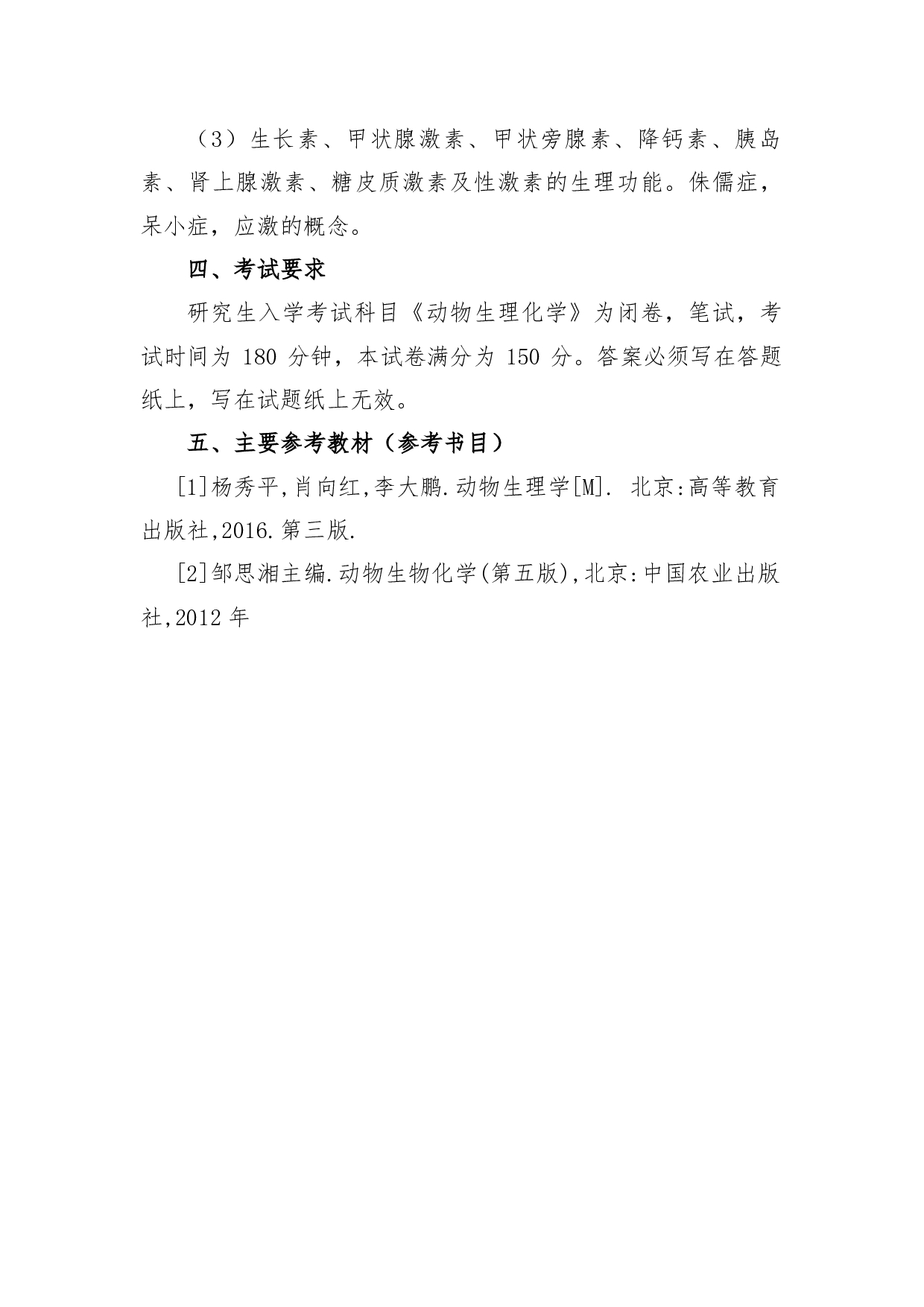 （3）生长素、甲状腺激素、甲状旁腺素、降钙素、胰岛素、肾上腺激素、糖皮质激素及性激素的生理功能。侏儒症，呆小症，应激的概念。

四、考试要求

研究生入学考试科目《动物生理化学》为闭卷，笔试，考试时间为180分钟，本试卷满分为150分。答案必须写在答题纸上，写在试题纸上无效。

五、主要参考教材（参考书目）

[1]杨秀平,肖向红,李大鹏.动物生理学[M]. 北京:高等教育出版社,2016.第三版.

[2]邹思湘主编.动物生物化学(第五版),北京:中国农业出版社,2012年